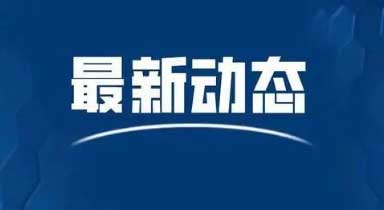 最新动态